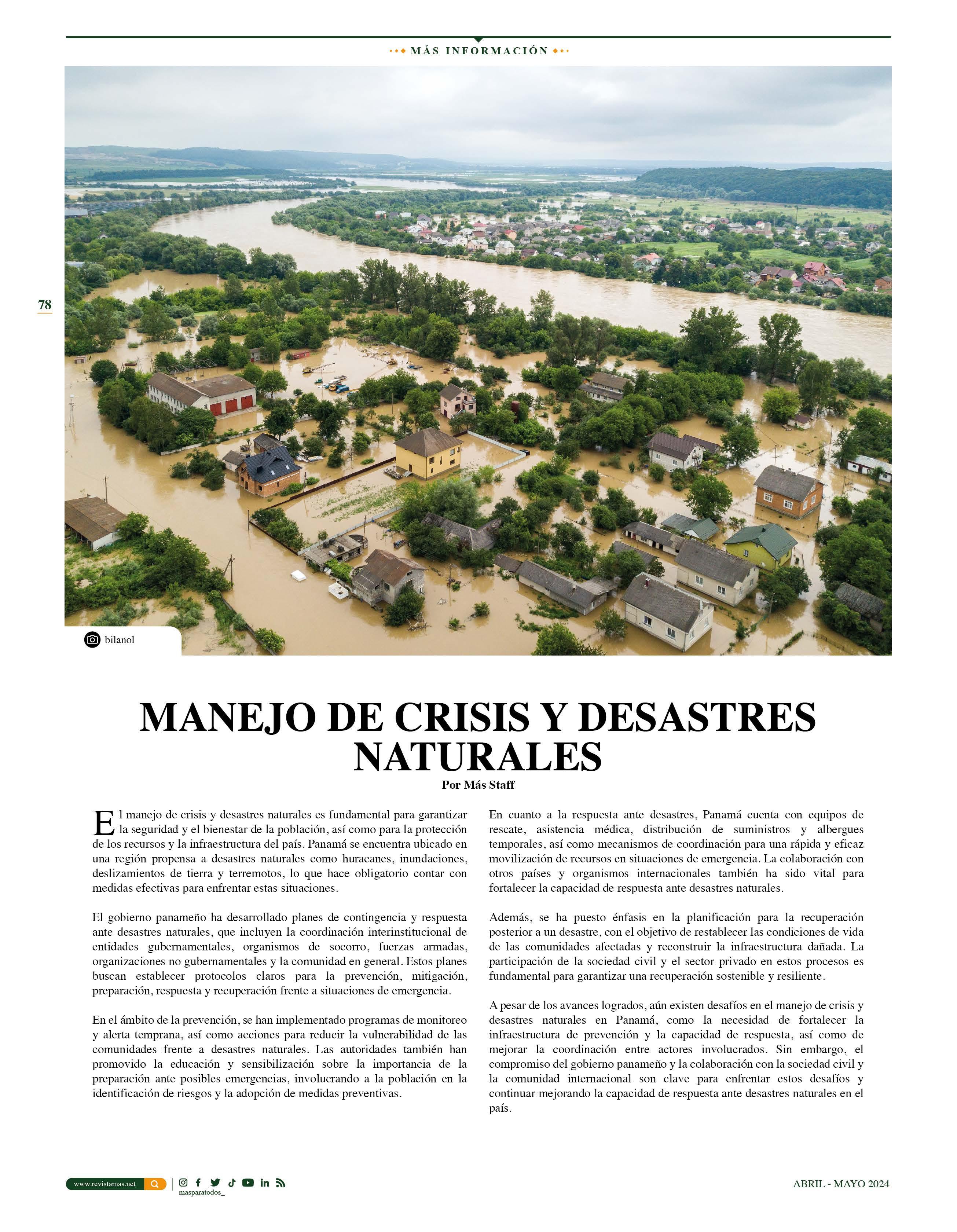 MÁS INFORMACIÓN

78

bilanol

MANEJO DE CRISIS Y DESASTRES NATURALES

Por Más Staff

El manejo de crisis y desastres naturales es fundamental para garantizar la seguridad y el bienestar de la población, así como para la protección de los recursos y la infraestructura del país. Panamá se encuentra ubicado en una región propensa a desastres naturales como huracanes, inundaciones, deslizamientos de tierra y terremotos, lo que hace obligatorio contar con medidas efectivas para enfrentar estas situaciones.

El gobierno panameño ha desarrollado planes de contingencia y respuesta ante desastres naturales, que incluyen la coordinación interinstitucional de entidades gubernamentales, organismos de socorro, fuerzas armadas, organizaciones no gubernamentales y la comunidad en general. Estos planes buscan establecer protocolos claros para la prevención, mitigación, preparación, respuesta y recuperación frente a situaciones de emergencia.

En el ámbito de la prevención, se han implementado programas de monitoreo y alerta temprana, así como acciones para reducir la vulnerabilidad de las comunidades frente a desastres naturales. Las autoridades también han promovido la educación y sensibilización sobre la importancia de la preparación ante posibles emergencias, involucrando a la población en la identificación de riesgos y la adopción de medidas preventivas.

En cuanto a la respuesta ante desastres, Panamá cuenta con equipos de rescate, asistencia médica, distribución de suministros y albergues temporales, así como mecanismos de coordinación para una rápida y eficaz movilización de recursos en situaciones de emergencia. La colaboración con otros países y organismos internacionales también ha sido vital para fortalecer la capacidad de respuesta ante desastres naturales.

Además, se ha puesto énfasis en la planificación para la recuperación posterior a un desastre, con el objetivo de restablecer las condiciones de vida de las comunidades afectadas y reconstruir la infraestructura dañada. La participación de la sociedad civil y el sector privado en estos procesos es fundamental para garantizar una recuperación sostenible y resiliente.

A pesar de los avances logrados, aún existen desafíos en el manejo de crisis y desastres naturales en Panamá, como la necesidad de fortalecer la infraestructura de prevención y la capacidad de respuesta, así como de mejorar la coordinación entre actores involucrados. Sin embargo, el compromiso del gobierno panameño y la colaboración con la sociedad civil y la comunidad internacional son clave para enfrentar estos desafíos y continuar mejorando la capacidad de respuesta ante desastres naturales en el país.

www.revistamas.net

masparatodos_

ABRIL - MAYO 2024